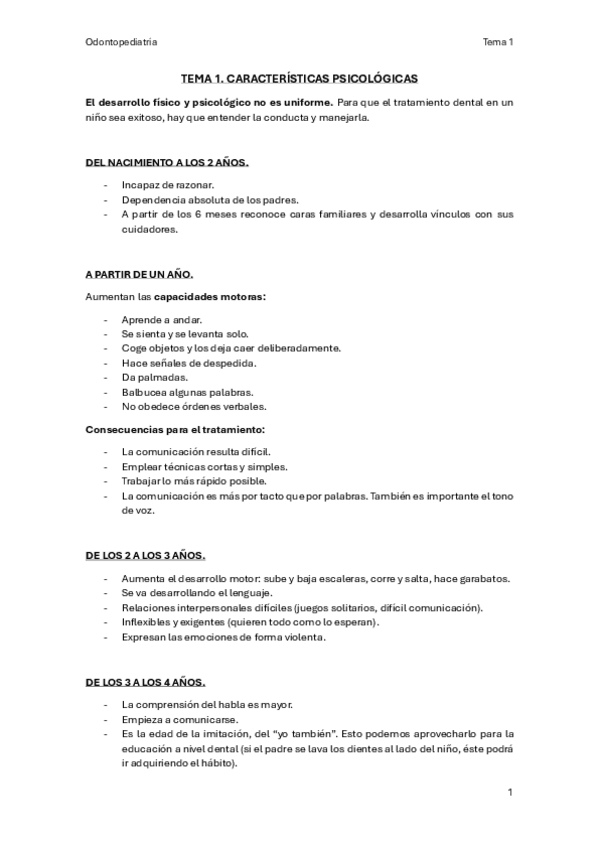 Odontopediatría

Tema 1

TEMA 1. CARACTERÍSTICAS PSICOLÓGICAS

El desarrollo físico y psicológico no es uniforme. Para que el tratamiento dental en un niño sea exitoso, hay que entender la conducta y manejarla.

DEL NACIMIENTO A LOS 2 AÑOS.

- Incapaz de razonar.
- Dependencia absoluta de los padres.
- A partir de los 6 meses reconoce caras familiares y desarrolla vínculos con sus cuidadores.

A PARTIR DE UN AÑO.

Aumentan las capacidades motoras:

- Aprende a andar.
- Se sienta y se levanta solo.
- Coge objetos y los deja caer deliberadamente.
- Hace señales de despedida.
- Da palmadas.
- Balbucea algunas palabras.
- No obedece órdenes verbales.

Consecuencias para el tratamiento:

- La comunicación resulta difícil.
- Emplear técnicas cortas y simples.
- Trabajar lo más rápido posible.
- La comunicación es más por tacto que por palabras. También es importante el tono de voz.

DE LOS 2 A LOS 3 AÑOS.

- Aumenta el desarrollo motor: sube y baja escaleras, corre y salta, hace garabatos.
- Se va desarrollando el lenguaje.
- Relaciones interpersonales difíciles (juegos solitarios, difícil comunicación).
- Inflexibles y exigentes (quieren todo como lo esperan).
- Expresan las emociones de forma violenta.

DE LOS 3 A LOS 4 AÑOS.

- La comprensión del habla es mayor.
- Empieza a comunicarse.
- Es la edad de la imitación, del "yo también". Esto podemos aprovecharlo para la educación a nivel dental (si el padre se lava los dientes al lado del niño, éste podrá ir adquiriendo el hábito).

1